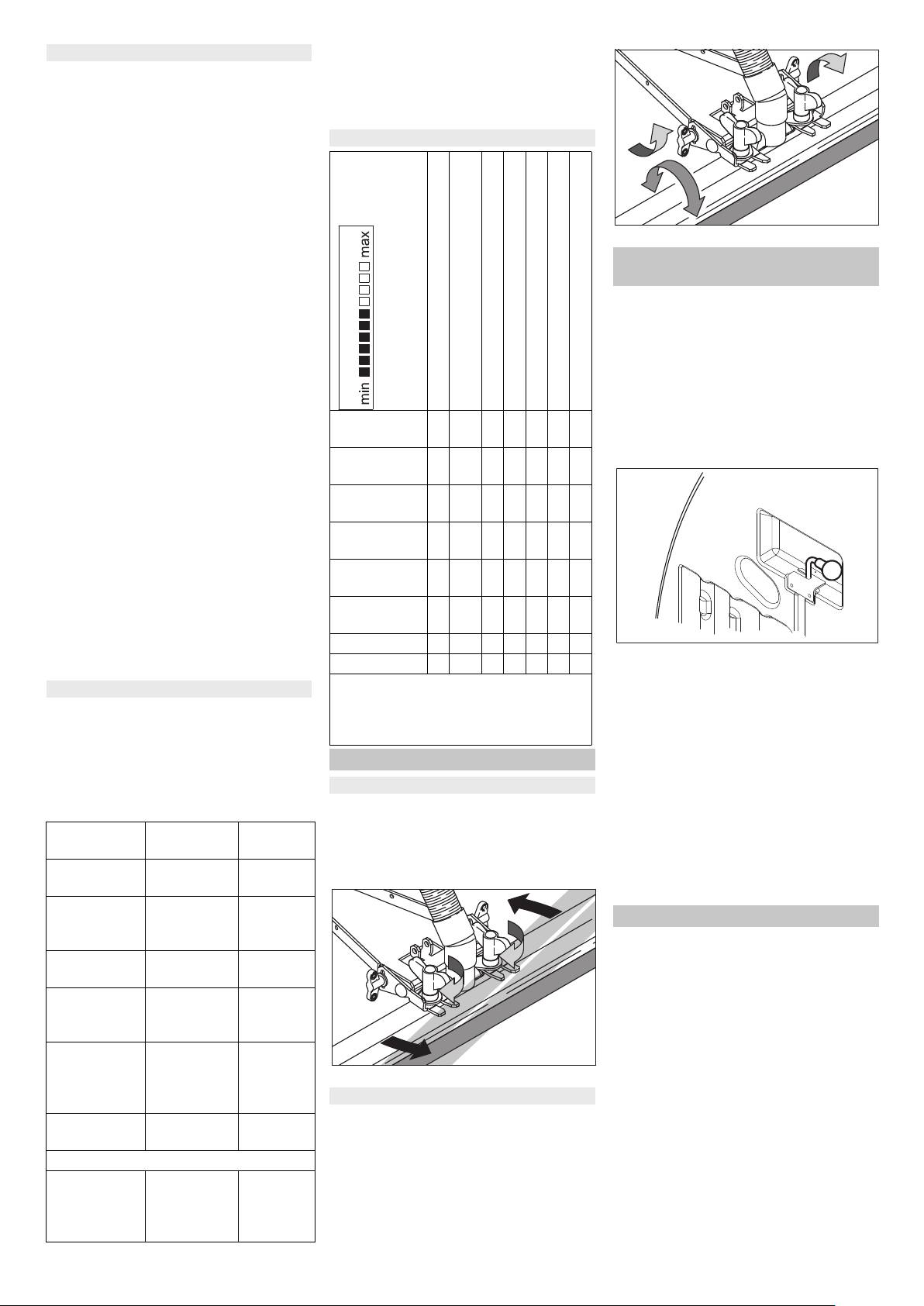 min max